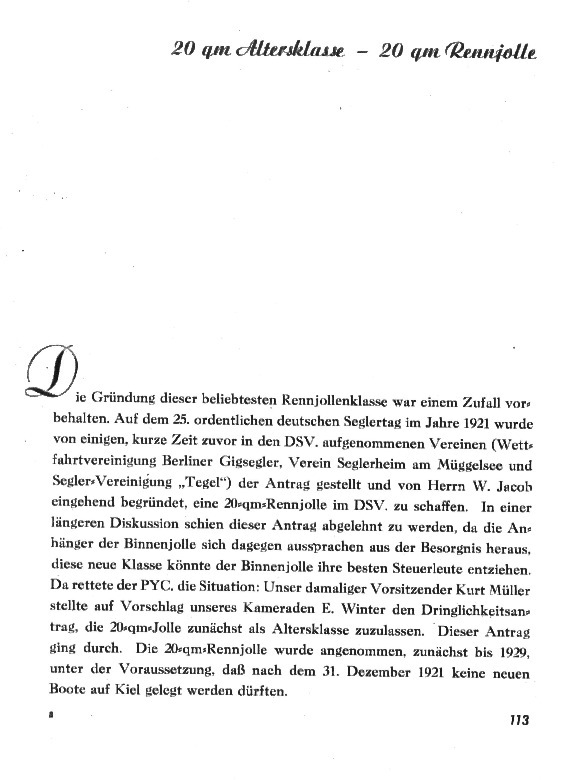 20 qm Altersklasse – 20 qm Rennjolle

Die Gründung dieser beliebtesten Rennjollenklasse war einem Zufall vorbehalten. Auf dem 25. ordentlichen deutschen Seglertag im Jahre 1921 wurde von einigen, kurze Zeit zuvor in den DSV. aufgenommenen Vereinen (Wettfahrtvereinigung Berliner Gigsegler, Verein Seglerheim am Müggelsee und Segler-Vereinigung „Tegel") der Antrag gestellt und von Herrn W. Jacob eingehend begründet, eine 20-qm-Rennjolle im DSV. zu schaffen. In einer längeren Diskussion schien dieser Antrag abgelehnt zu werden, da die Anhänger der Binnenjolle sich dagegen aussprachen aus der Besorgnis heraus, diese neue Klasse könnte der Binnenjolle ihre besten Steuerleute entziehen. Da rettete der PYC. die Situation: Unser damaliger Vorsitzender Kurt Müller stellte auf Vorschlag unseres Kameraden E. Winter den Dringlichkeitsantrag, die 20-qm-Jolle zunächst als Altersklasse zuzulassen. Dieser Antrag ging durch. Die 20-qm-Rennjolle wurde angenommen, zunächst bis 1929, unter der Voraussetzung, daß nach dem 31. Dezember 1921 keine neuen Boote auf Kiel gelegt werden dürften.

8

113